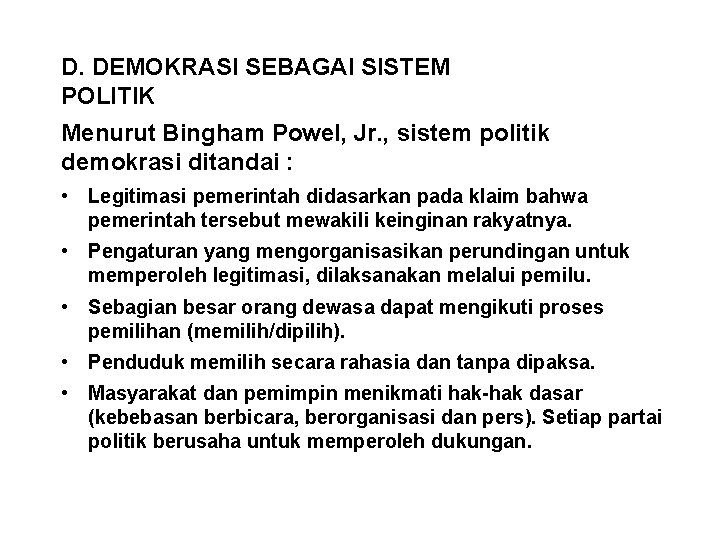 D. DEMOKRASI SEBAGAI SISTEM
POLITIK

Menurut Bingham Powel, Jr., sistem politik demokrasi ditandai :

• Legitimasi pemerintah didasarkan pada klaim bahwa pemerintah tersebut mewakili keinginan rakyatnya.
• Pengaturan yang mengorganisasikan perundingan untuk memperoleh legitimasi, dilaksanakan melalui pemilu.
• Sebagian besar orang dewasa dapat mengikuti proses pemilihan (memilih/dipilih).
• Penduduk memilih secara rahasia dan tanpa dipaksa.
• Masyarakat dan pemimpin menikmati hak-hak dasar (kebebasan berbicara, berorganisasi dan pers). Setiap partai politik berusaha untuk memperoleh dukungan.